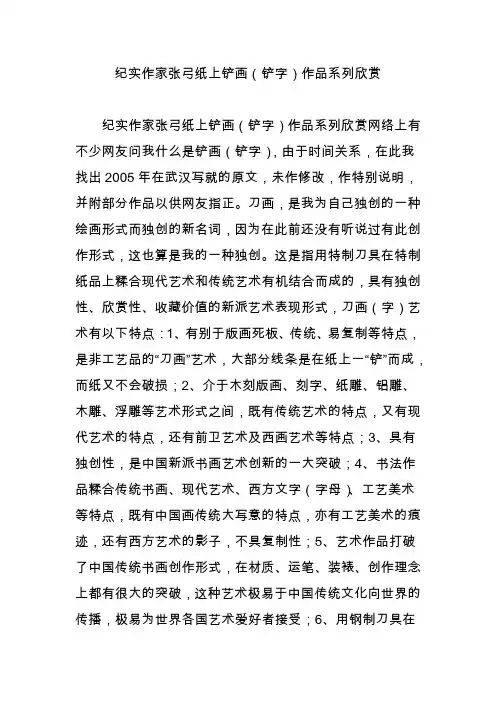 纪实作家张弓纸上铲画（铲字）作品系列欣赏

纪实作家张弓纸上铲画（铲字）作品系列欣赏网络上有不少网友问我什么是铲画（铲字），由于时间关系，在此我找出 2005 年在武汉写就的原文，未作修改，作特别说明，并附部分作品以供网友指正。刀画，是我为自己独创的一种绘画形式而独创的新名词，因为在此前还没有听说过有此创作形式，这也算是我的一种独创。这是指用特制刀具在特制纸品上糅合现代艺术和传统艺术有机结合而成的，具有独创性、欣赏性、收藏价值的新派艺术表现形式，刀画（字）艺术有以下特点：1、有别于版画死板、传统、易复制等特点，是非工艺品的“刀画”艺术，大部分线条是在纸上一“铲”而成，而纸又不会破损；2、介于木刻版画、刻字、纸雕、铝雕、木雕、浮雕等艺术形式之间，既有传统艺术的特点，又有现代艺术的特点，还有前卫艺术及西画艺术等特点；3、具有独创性，是中国新派书画艺术创新的一大突破；4、书法作品糅合传统书画、现代艺术、西方文字（字母）、工艺美术等特点，既有中国画传统大写意的特点，亦有工艺美术的痕迹，还有西方艺术的影子，不具复制性；5、艺术作品打破了中国传统书画创作形式，在材质、运笔、装裱、创作理念上都有很大的突破，这种艺术极易于中国传统文化向世界的传播，极易为世界各国艺术爱好者接受；6、用钢制刀具在